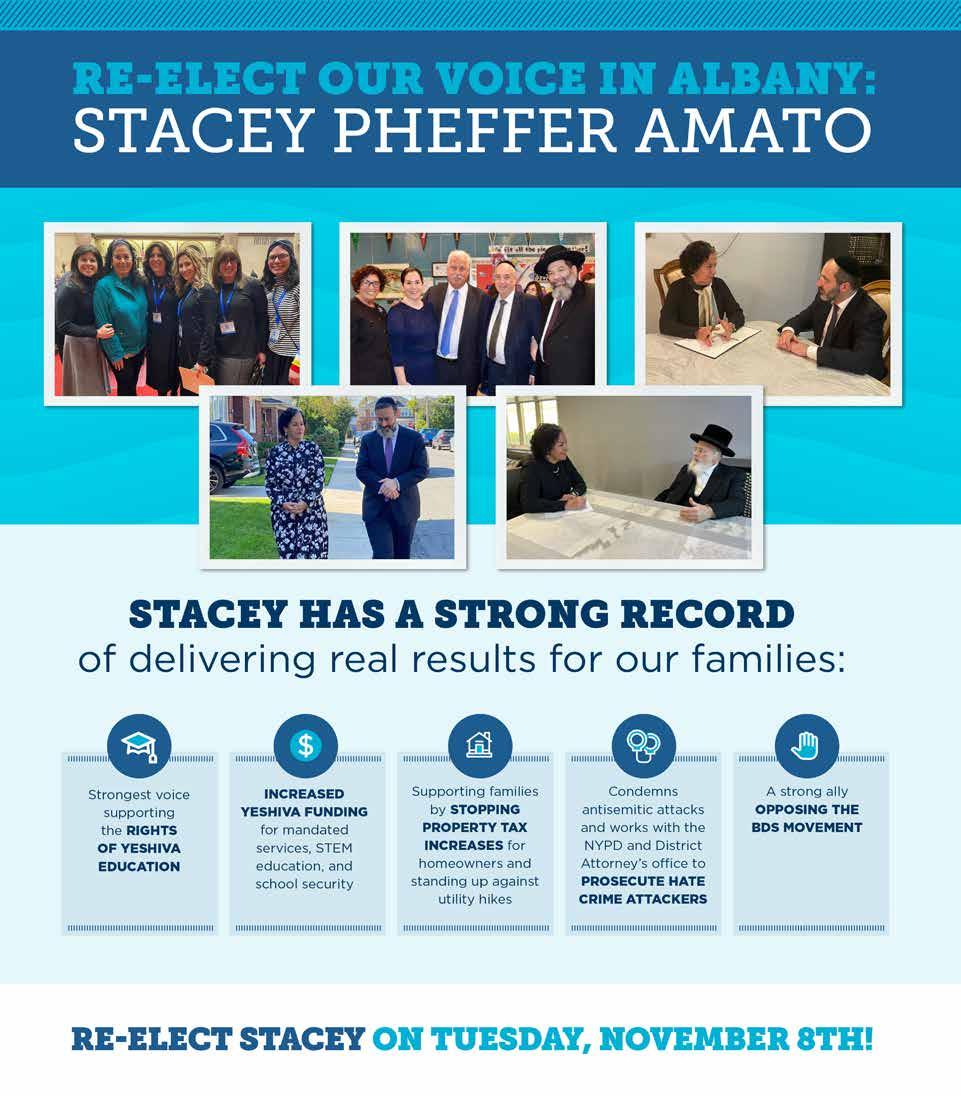 RE-ELECT OUR VOICE IN ALBANY:
STACEY PHEFFER AMATO

STACEY HAS A STRONG RECORD
of delivering real results for our families:

Strongest voice supporting the RIGHTS OF YESHIVA EDUCATION

INCREASED YESHIVA FUNDING for mandated services, STEM education, and school security

Supporting families by STOPPING PROPERTY TAX INCREASES for homeowners and standing up against utility hikes

Condemns antisemitic attacks and works with the NYPD and District Attorney's office to PROSECUTE HATE CRIME ATTACKERS

A strong ally OPPOSING THE BDS MOVEMENT

RE-ELECT STACEY ON TUESDAY, NOVEMBER 8TH!